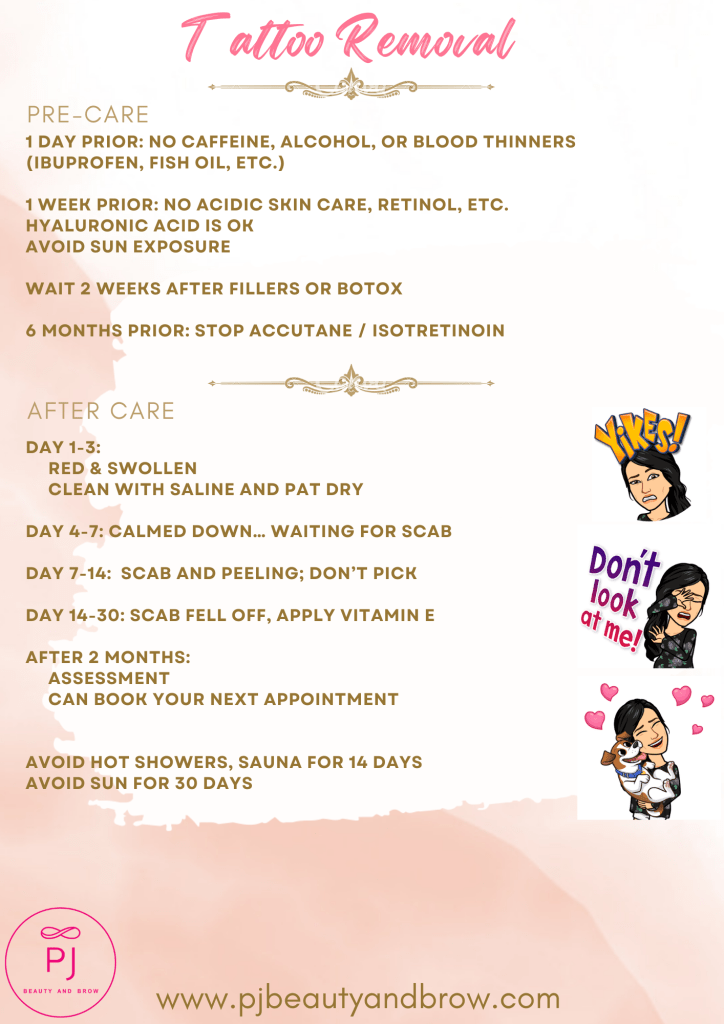 Tattoo Removal

PRE-CARE

1 DAY PRIOR: NO CAFFEINE, ALCOHOL, OR BLOOD THINNERS (IBUPROFEN, FISH OIL, ETC.)

1 WEEK PRIOR: NO ACIDIC SKIN CARE, RETINOL, ETC.
HYALURONIC ACID IS OK
AVOID SUN EXPOSURE

WAIT 2 WEEKS AFTER FILLERS OR BOTOX

6 MONTHS PRIOR: STOP ACCUTANE / ISOTRETINOIN

AFTER CARE

DAY 1-3:
RED & SWOLLEN
CLEAN WITH SALINE AND PAT DRY

DAY 4-7: CALMED DOWN... WAITING FOR SCAB

DAY 7-14: SCAB AND PEELING; DON'T PICK

DAY 14-30: SCAB FELL OFF, APPLY VITAMIN E

AFTER 2 MONTHS:
ASSESSMENT
CAN BOOK YOUR NEXT APPOINTMENT

AVOID HOT SHOWERS, SAUNA FOR 14 DAYS
AVOID SUN FOR 30 DAYS

YIKES!

Don't look at me!

PJ
BEAUTY AND BROW

www.pjbeautyandbrow.com